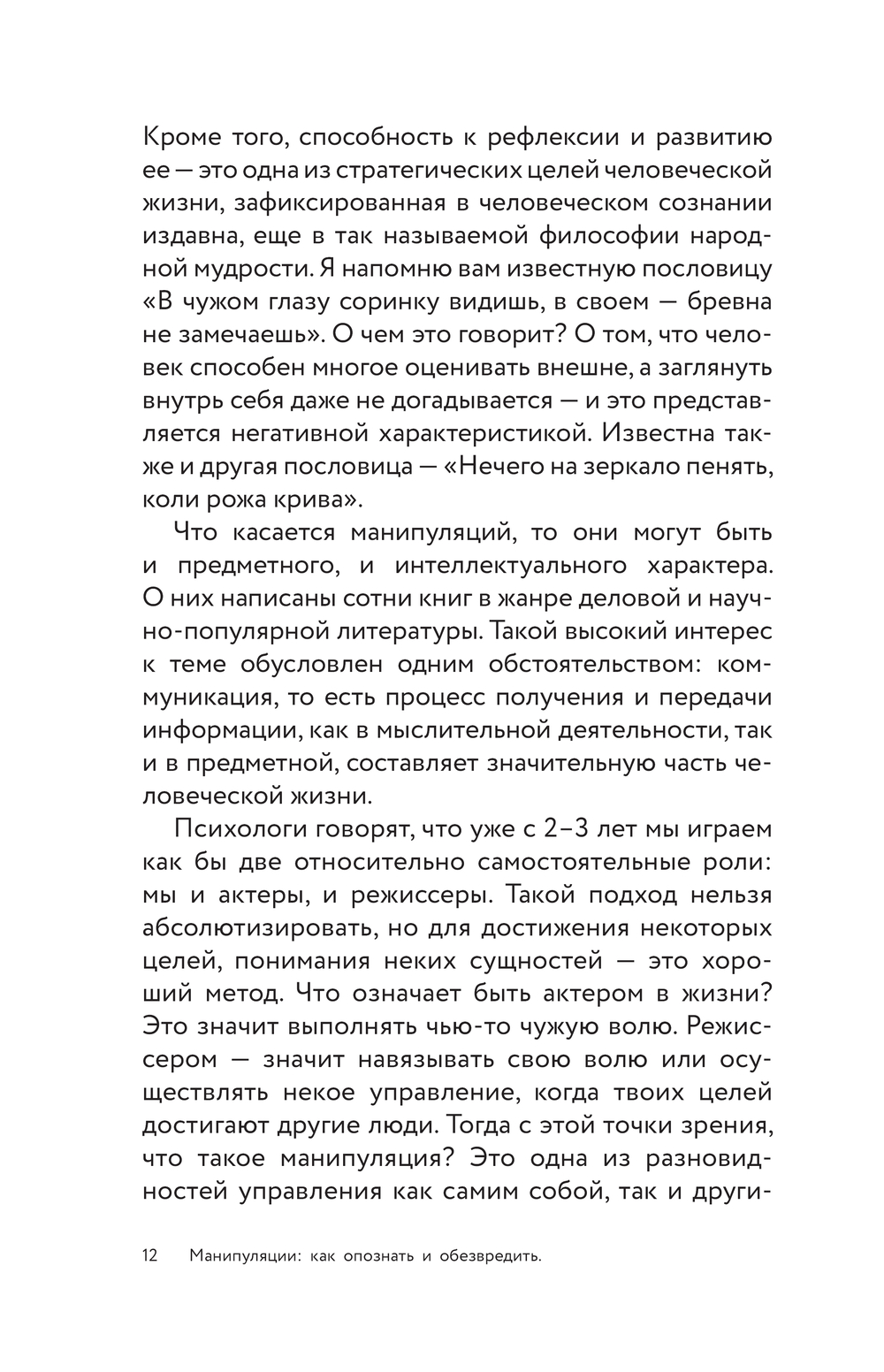 Кроме того, способность к рефлексии и развитию ее — это одна из стратегических целей человеческой жизни, зафиксированная в человеческом сознании издавна, еще в так называемой философии народной мудрости. Я напомню вам известную пословицу «В чужом глазу соринку видишь, в своем — бревна не замечаешь». О чем это говорит? О том, что человек способен многое оценивать внешне, а заглянуть внутрь себя даже не догадывается — и это представляется негативной характеристикой. Известна также и другая пословица — «Нечего на зеркало пенять, коли рожа крива».

Что касается манипуляций, то они могут быть и предметного, и интеллектуального характера. О них написаны сотни книг в жанре деловой и научно-популярной литературы. Такой высокий интерес к теме обусловлен одним обстоятельством: коммуникация, то есть процесс получения и передачи информации, как в мыслительной деятельности, так и в предметной, составляет значительную часть человеческой жизни.

Психологи говорят, что уже с 2–3 лет мы играем как бы две относительно самостоятельные роли: мы и актеры, и режиссеры. Такой подход нельзя абсолютизировать, но для достижения некоторых целей, понимания неких сущностей — это хороший метод. Что означает быть актером в жизни? Это значит выполнять чью-то чужую волю. Режиссером — значит навязывать свою волю или осуществлять некое управление, когда твоих целей достигают другие люди. Тогда с этой точки зрения, что такое манипуляция? Это одна из разновидностей управления как самим собой, так и други-

12 Манипуляции: как опознать и обезвредить.